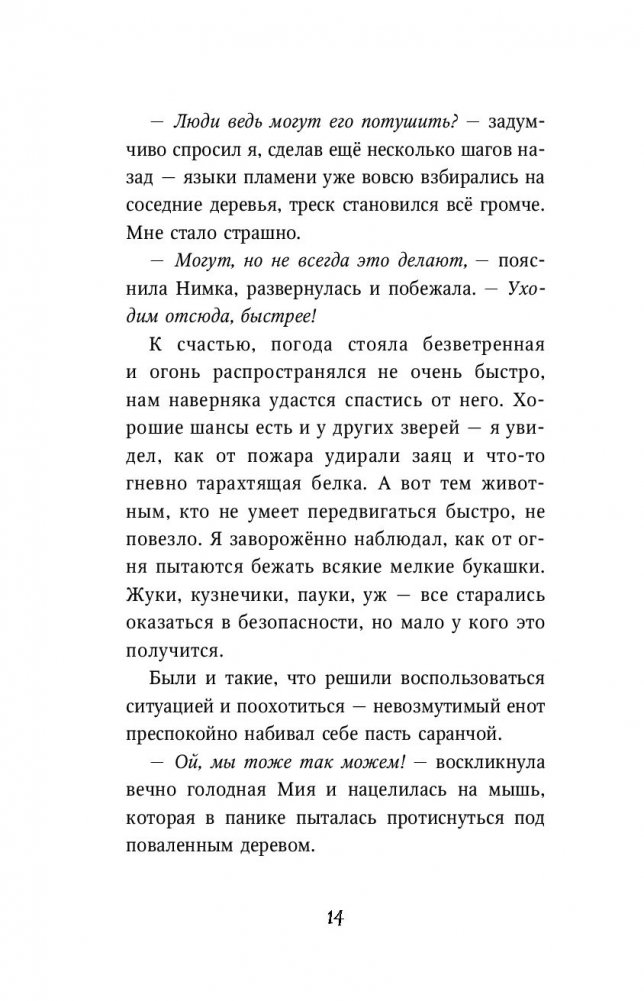 — Люди ведь могут его потушить? — задумчиво спросил я, сделав ещё несколько шагов назад — языки пламени уже вовсю взбирались на соседние деревья, треск становился всё громче. Мне стало страшно.

— Могут, но не всегда это делают, — пояснила Нимка, развернулась и побежала. — Уходим отсюда, быстрее!

К счастью, погода стояла безветренная и огонь распространялся не очень быстро, нам наверняка удастся спастись от него. Хорошие шансы есть и у других зверей — я увидел, как от пожара удирали заяц и что-то гневно тарахтящая белка. А вот тем животным, кто не умеет передвигаться быстро, не повезло. Я заворожённо наблюдал, как от огня пытаются бежать всякие мелкие букашки. Жуки, кузнечики, пауки, уж — все старались оказаться в безопасности, но мало у кого это получится.

Были и такие, что решили воспользоваться ситуацией и поохотиться — невозмутимый енот преспокойно набивал себе пасть саранчой.

— Ой, мы тоже так можем! — воскликнула вечно голодная Мия и нацелилась на мышь, которая в панике пыталась протиснуться под поваленным деревом.

14